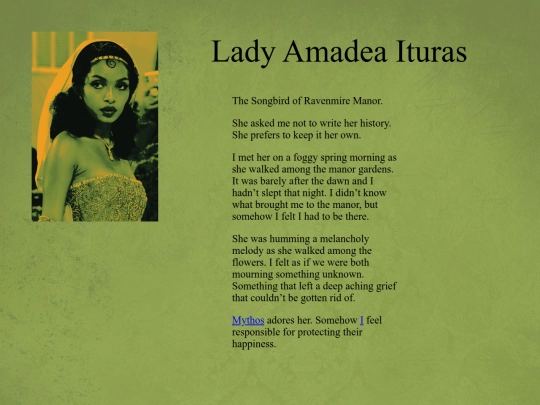 Lady Amadea Ituras

The Songbird of Ravenmire Manor.

She asked me not to write her history. She prefers to keep it her own.

I met her on a foggy spring morning as she walked among the manor gardens. It was barely after the dawn and I hadn't slept that night. I didn't know what brought me to the manor, but somehow I felt I had to be there.

She was humming a melancholy melody as she walked among the flowers. I felt as if we were both mourning something unknown. Something that left a deep aching grief that couldn't be gotten rid of.

Mythos adores her. Somehow I feel responsible for protecting their happiness.